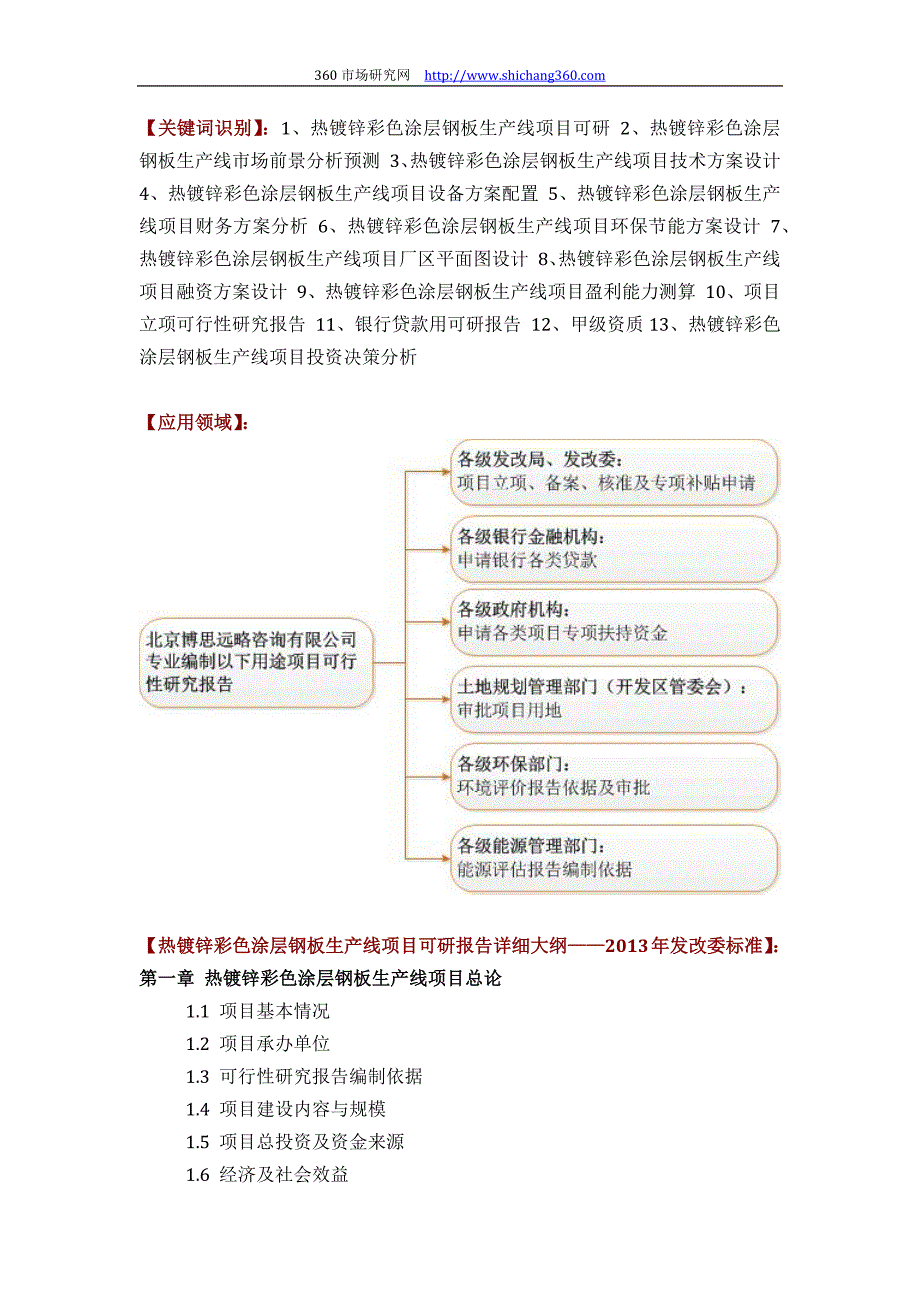 360 市场研究网 http://www.shichang360.com

【关键词识别】：1、热镀锌彩色涂层钢板生产线项目可研 2、热镀锌彩色涂层钢板生产线市场前景分析预测 3、热镀锌彩色涂层钢板生产线项目技术方案设计 4、热镀锌彩色涂层钢板生产线项目设备方案配置 5、热镀锌彩色涂层钢板生产线项目财务方案分析 6、热镀锌彩色涂层钢板生产线项目环保节能方案设计 7、热镀锌彩色涂层钢板生产线项目厂区平面图设计 8、热镀锌彩色涂层钢板生产线项目融资方案设计 9、热镀锌彩色涂层钢板生产线项目盈利能力测算 10、项目立项可行性研究报告 11、银行贷款用可研报告 12、甲级资质 13、热镀锌彩色涂层钢板生产线项目投资决策分析

【应用领域】：

北京博思远略咨询有限公司专业编制以下用途项目可行性研究报告

各级发改局、发改委：
项目立项、备案、核准及专项补贴申请

各级银行金融机构：
申请银行各类贷款

各级政府机构：
申请各类项目专项扶持资金

土地规划管理部门（开发区管委会）：
审批项目用地

各级环保部门：
环境评价报告依据及审批

各级能源管理部门：
能源评估报告编制依据

【热镀锌彩色涂层钢板生产线项目可研报告详细大纲——2013年发改委标准】：
第一章 热镀锌彩色涂层钢板生产线项目总论
1.1 项目基本情况
1.2 项目承办单位
1.3 可行性研究报告编制依据
1.4 项目建设内容与规模
1.5 项目总投资及资金来源
1.6 经济及社会效益